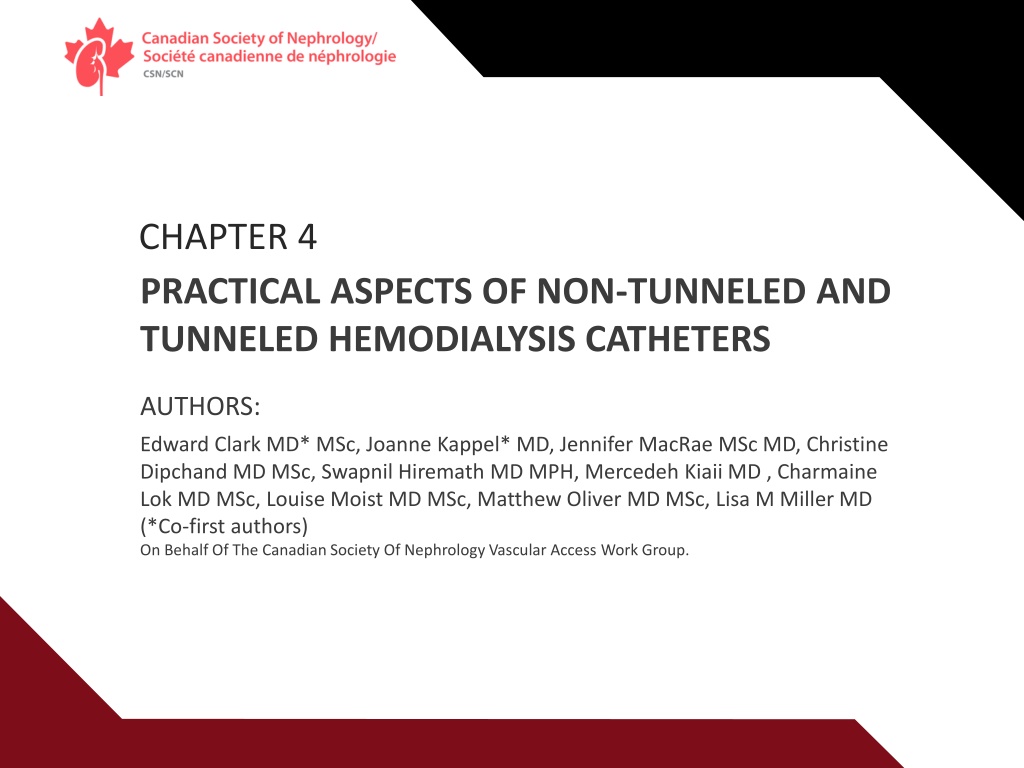 Canadian Society of Nephrology/
Société canadienne de néphrologie
CSN/SCN

CHAPTER 4

PRACTICAL ASPECTS OF NON-TUNNELED AND TUNNELED HEMODIALYSIS CATHETERS

AUTHORS:

Edward Clark MD* MSc, Joanne Kappel* MD, Jennifer MacRae MSc MD, Christine Dipchand MD MSc, Swapnil Hiremath MD MPH, Mercedeh Kiaii MD , Charmaine Lok MD MSc, Louise Moist MD MSc, Matthew Oliver MD MSc, Lisa M Miller MD (*Co-first authors)
On Behalf Of The Canadian Society Of Nephrology Vascular Access Work Group.